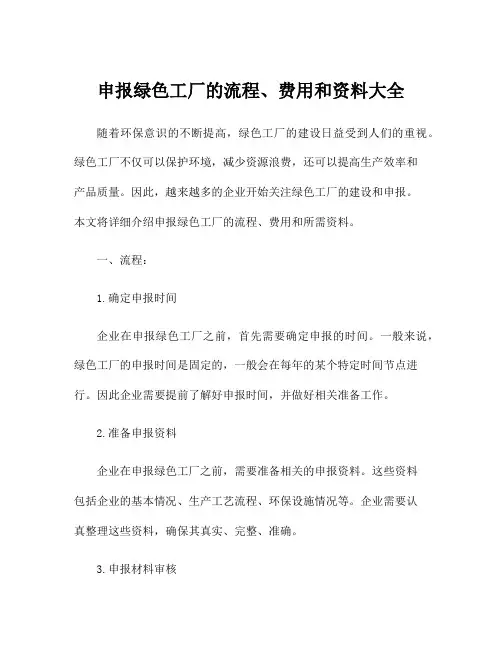 申报绿色工厂的流程、费用和资料大全

随着环保意识的不断提高，绿色工厂的建设日益受到人们的重视。绿色工厂不仅可以保护环境，减少资源浪费，还可以提高生产效率和产品质量。因此，越来越多的企业开始关注绿色工厂的建设和申报。本文将详细介绍申报绿色工厂的流程、费用和所需资料。

一、流程：

1. 确定申报时间

企业在申报绿色工厂之前，首先需要确定申报的时间。一般来说，绿色工厂的申报时间是固定的，一般会在每年的某个特定时间节点进行。因此企业需要提前了解好申报时间，并做好相关准备工作。

2. 准备申报资料

企业在申报绿色工厂之前，需要准备相关的申报资料。这些资料包括企业的基本情况、生产工艺流程、环保设施情况等。企业需要认真整理这些资料，确保其真实、完整、准确。

3. 申报材料审核